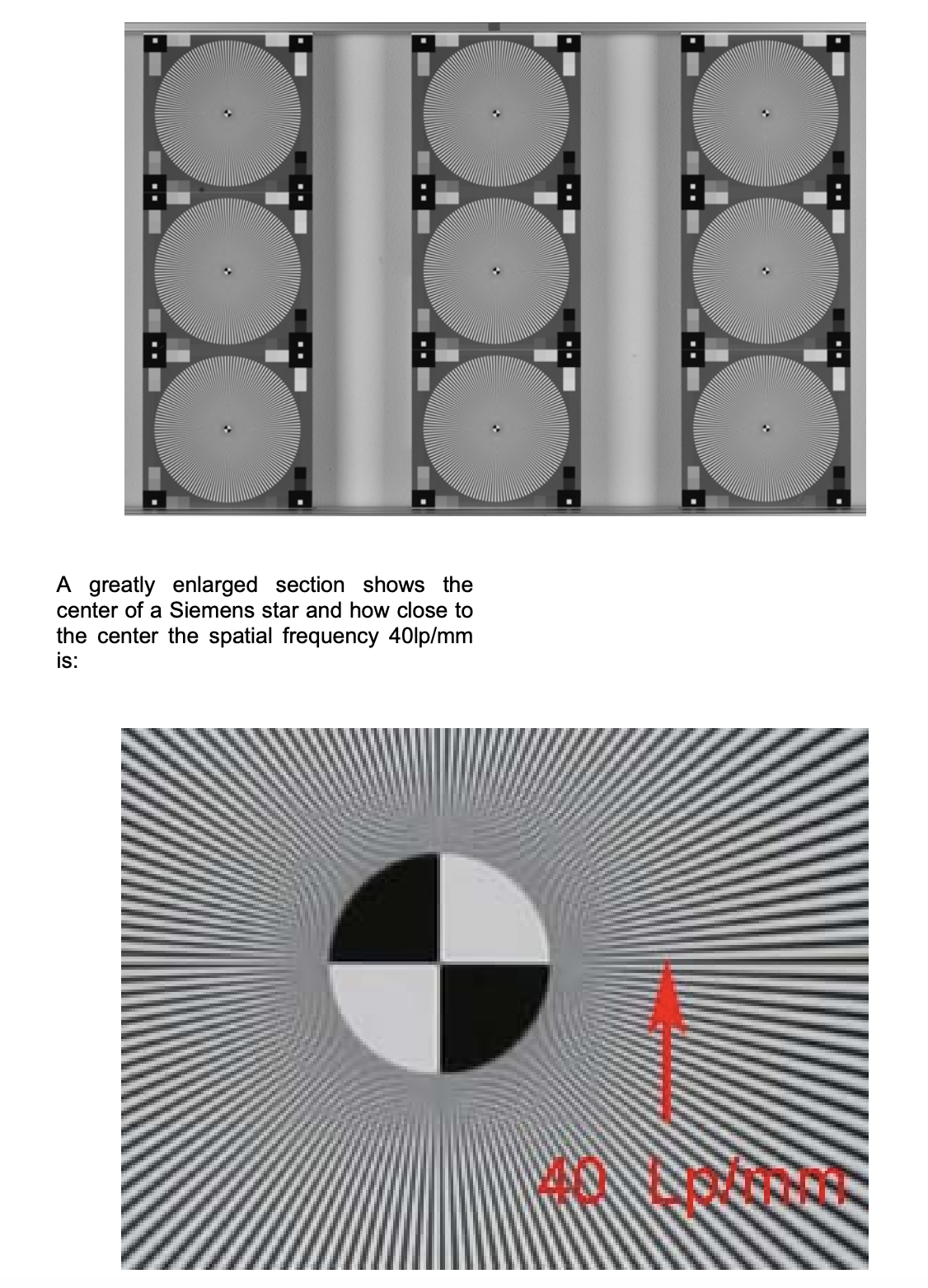 A greatly enlarged section shows the center of a Siemens star and how close to the center the spatial frequency 40lp/mm is:

40 Lp/mm